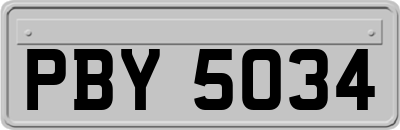 PBY 5034